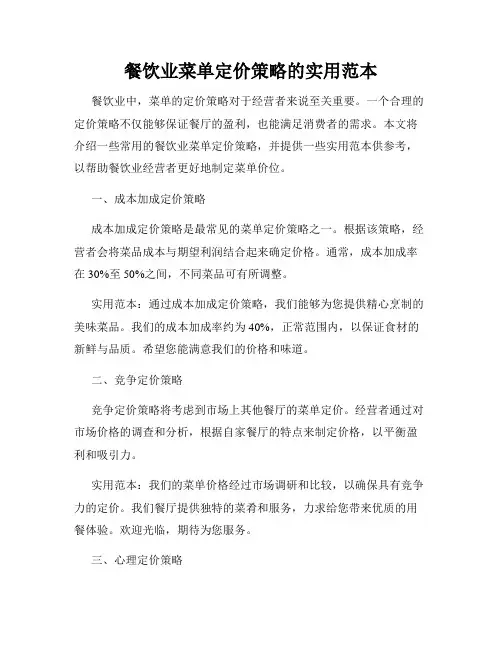 餐饮业菜单定价策略的实用范本

餐饮业中，菜单的定价策略对于经营者来说至关重要。一个合理的定价策略不仅能够保证餐厅的盈利，也能满足消费者的需求。本文将介绍一些常用的餐饮业菜单定价策略，并提供一些实用范本供参考，以帮助餐饮业经营者更好地制定菜单价位。

一、成本加成定价策略

成本加成定价策略是最常见的菜单定价策略之一。根据该策略，经营者会将菜品成本与期望利润结合起来确定价格。通常，成本加成率在 30%至 50%之间，不同菜品可有所调整。

实用范本：通过成本加成定价策略，我们能够为您提供精心烹制的美味菜品。我们的成本加成率约为 40%，正常范围内，以保证食材的新鲜与品质。希望您能满意我们的价格和味道。

二、竞争定价策略

竞争定价策略将考虑到市场上其他餐厅的菜单定价。经营者通过对市场价格的调查和分析，根据自家餐厅的特点来制定价格，以平衡盈利和吸引力。

实用范本：我们的菜单价格经过市场调研和比较，以确保具有竞争力的定价。我们餐厅提供独特的菜肴和服务，力求给您带来优质的用餐体验。欢迎光临，期待为您服务。

三、心理定价策略